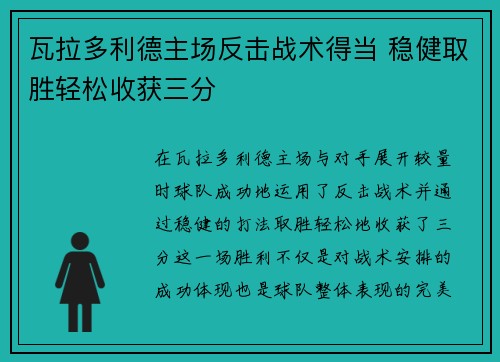 瓦拉多利德主场反击战术得当 稳健取胜轻松收获三分

在瓦拉多利德主场与对手展开较量时球队成功地运用了反击战术并通过稳健的打法取胜轻松地收获了三分这一场胜利不仅是对战术安排的成功体现也是球队整体表现的完美